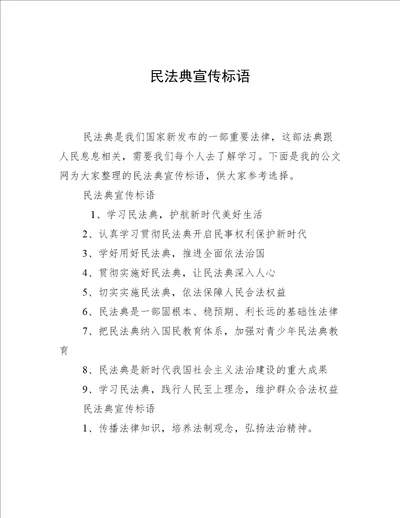 民法典宣传标语

民法典是我们国家新发布的一部重要法律，这部法典跟人民息息相关，需要我们每个人去了解学习。下面是我的公文网为大家整理的民法典宣传标语，供大家参考选择。

民法典宣传标语

1、学习民法典，护航新时代美好生活

2、认真学习贯彻民法典开启民事权利保护新时代

3、学好用好民法典，推进全面依法治国

4、贯彻实施好民法典，让民法典深入人心

5、切实实施民法典，依法保障人民合法权益

6、民法典是一部固根本、稳预期、利长远的基础性法律

7、把民法典纳入国民教育体系，加强对青少年民法典教育

8、民法典是新时代我国社会主义法治建设的重大成果

9、学习民法典，践行人民至上理念，维护群众合法权益

民法典宣传标语

1、传播法律知识，培养法制观念，弘扬法治精神。